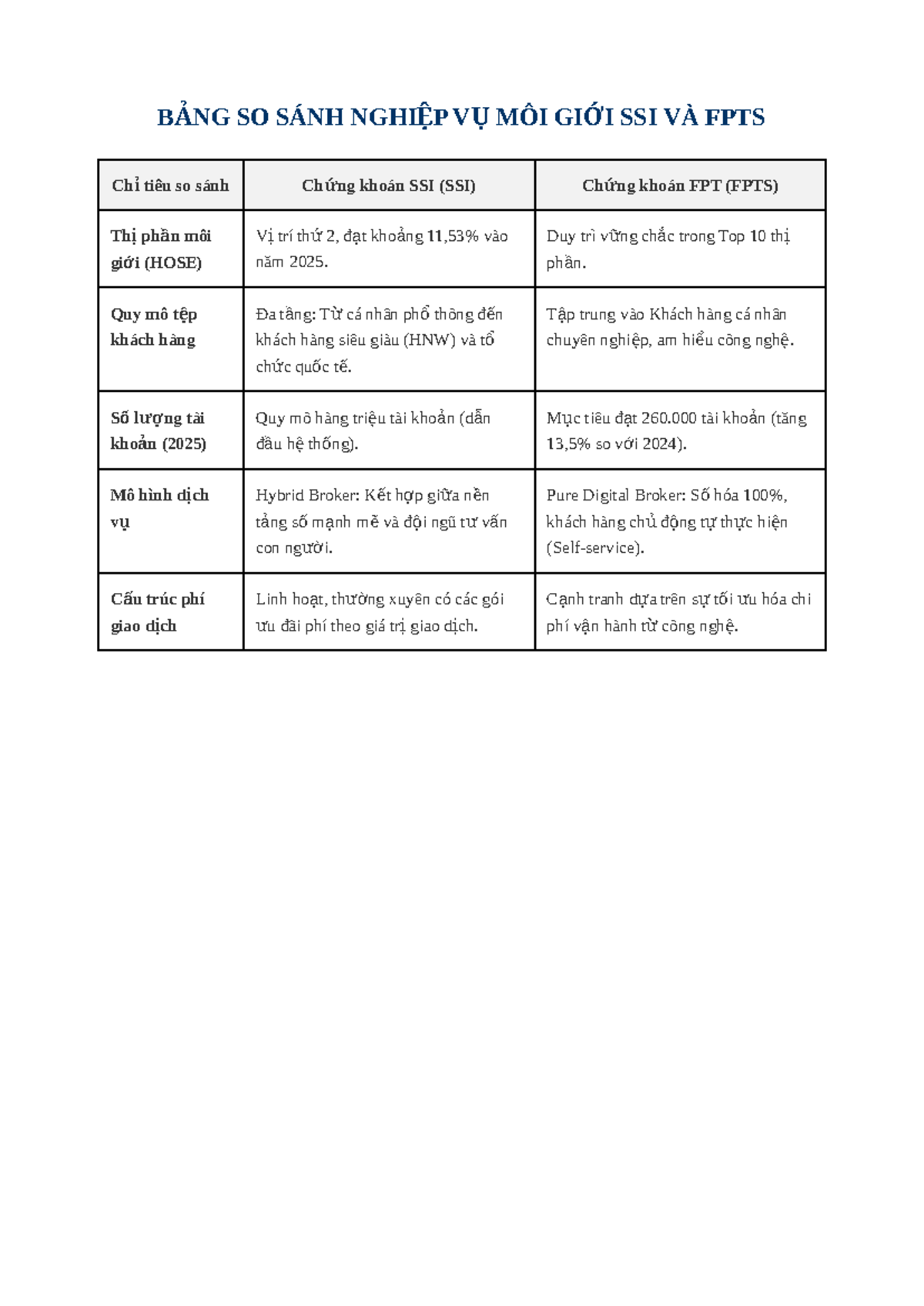 BẢNG SO SÁNH NGHIỆP VỤ MÔI GIỚI SSI VÀ FPTS

| Chỉ tiêu so sánh | Chứng khoán SSI (SSI) | Chứng khoán FPT (FPTS) |
|---|---|---|
| Thị phần môi giới (HOSE) | Vị trí thứ 2, đạt khoảng 11,53% vào năm 2025. | Duy trì vững chắc trong Top 10 thị phần. |
| Quy mô tệp khách hàng | Đa tầng: Từ cá nhân phổ thông đến khách hàng siêu giàu (HNW) và tổ chức quốc tế. | Tập trung vào Khách hàng cá nhân chuyên nghiệp, am hiểu công nghệ. |
| Số lượng tài khoản (2025) | Quy mô hàng triệu tài khoản (dẫn đầu hệ thống). | Mục tiêu đạt 260.000 tài khoản (tăng 13,5% so với 2024). |
| Mô hình dịch vụ | Hybrid Broker: Kết hợp giữa nền tảng số mạnh mẽ và đội ngũ tư vấn con người. | Pure Digital Broker: Số hóa 100%, khách hàng chủ động tự thực hiện (Self-service). |
| Cấu trúc phí giao dịch | Linh hoạt, thường xuyên có các gói ưu đãi phí theo giá trị giao dịch. | Cạnh tranh dựa trên sự tối ưu hóa chi phí vận hành từ công nghệ. |